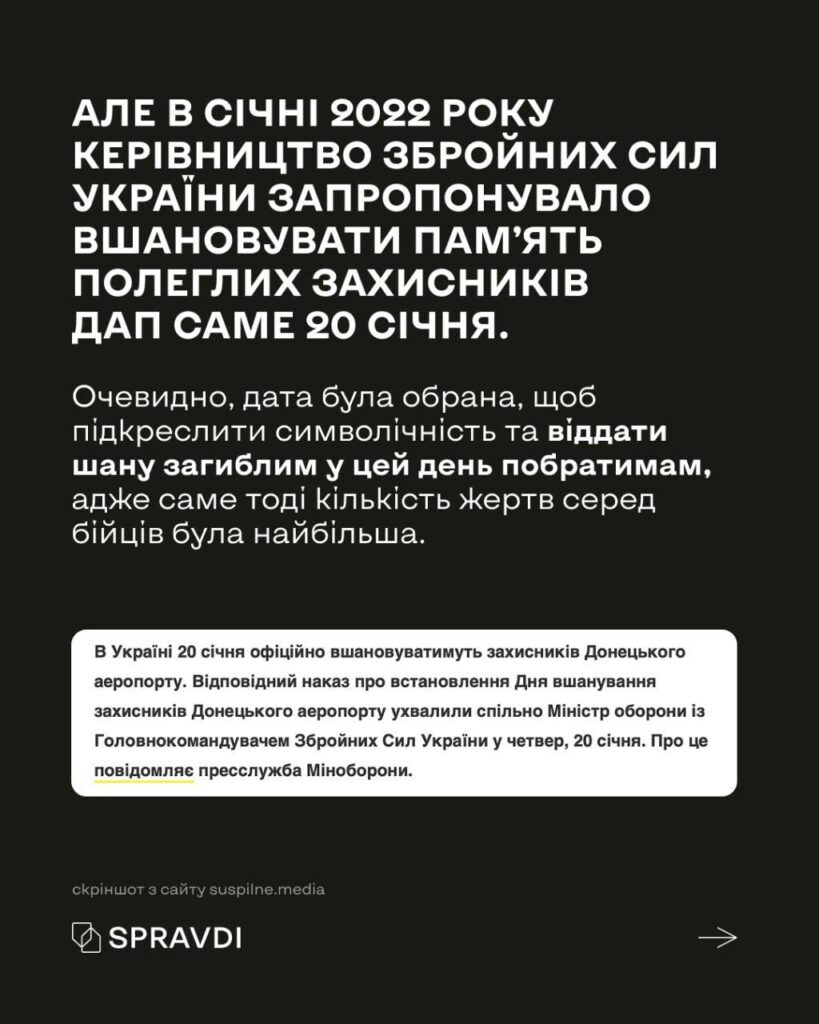 АЛЕ В СІЧНІ 2022 РОКУ КЕРІВНИЦТВО ЗБРОЙНИХ СИЛ УКРАЇНИ ЗАПРОПОНУВАЛО ВШАНОВУВАТИ ПАМ'ЯТЬ ПОЛЕГЛИХ ЗАХИСНИКІВ ДАП САМЕ 20 СІЧНЯ.

Очевидно, дата була обрана, щоб підкреслити символічність та віддати шану загиблим у цей день побратимам, адже саме тоді кількість жертв серед бійців була найбільша.

В Україні 20 січня офіційно вшановуватимуть захисників Донецького аеропорту. Відповідний наказ про встановлення Дня вшанування захисників Донецького аеропорту ухвалили спільно Міністр оборони із Головнокомандувачем Збройних Сил України у четвер, 20 січня. Про це повідомляє пресслужба Міноборони.

скріншот з сайту suspilne.media

SPRAVDI